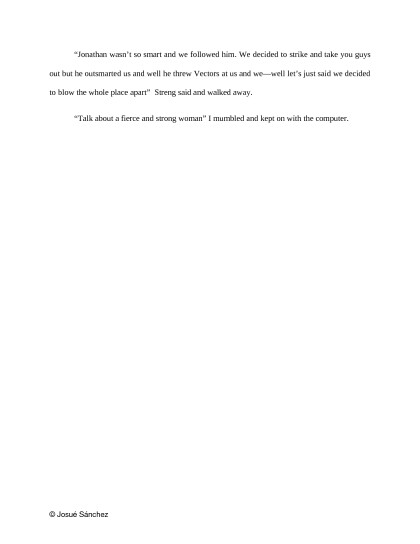 "Jonathan wasn't so smart and we followed him. We decided to strike and take you guys out but he outsmarted us and well he threw Vectors at us and we—well let's just said we decided to blow the whole place apart" Streng said and walked away.

"Talk about a fierce and strong woman" I mumbled and kept on with the computer.

© Josué Sánchez